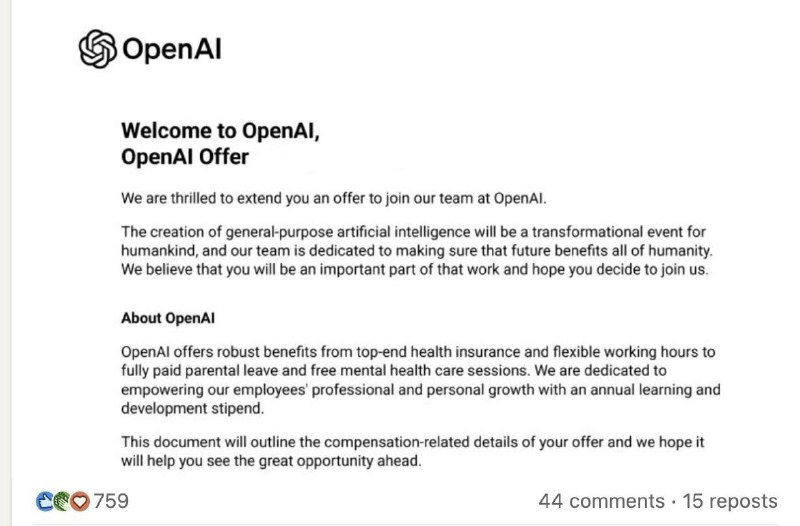 OpenAI

Welcome to OpenAI,
OpenAI Offer

We are thrilled to extend you an offer to join our team at OpenAI.

The creation of general-purpose artificial intelligence will be a transformational event for humankind, and our team is dedicated to making sure that future benefits all of humanity. We believe that you will be an important part of that work and hope you decide to join us.

About OpenAI

OpenAI offers robust benefits from top-end health insurance and flexible working hours to fully paid parental leave and free mental health care sessions. We are dedicated to empowering our employees' professional and personal growth with an annual learning and development stipend.

This document will outline the compensation-related details of your offer and we hope it will help you see the great opportunity ahead.

759

44 comments · 15 reposts